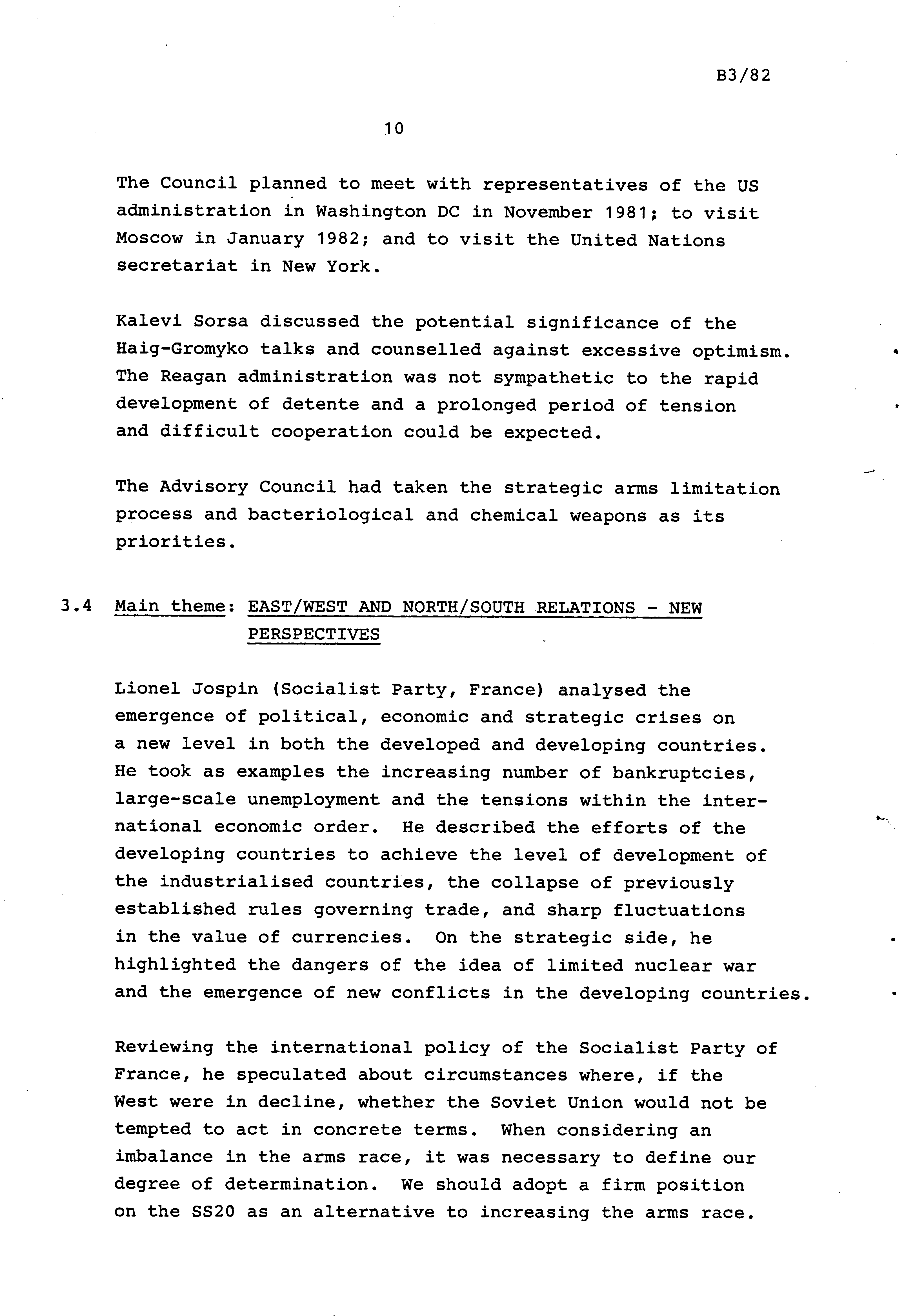 B3/82

10

The Council planned to meet with representatives of the US administration in Washington DC in November 1981; to visit Moscow in January 1982; and to visit the United Nations secretariat in New York.

Kalevi Sorsa discussed the potential significance of the Haig-Gromyko talks and counselled against excessive optimism. The Reagan administration was not sympathetic to the rapid development of detente and a prolonged period of tension and difficult cooperation could be expected.

The Advisory Council had taken the strategic arms limitation process and bacteriological and chemical weapons as its priorities.

3.4 Main theme: EAST/WEST AND NORTH/SOUTH RELATIONS - NEW PERSPECTIVES

Lionel Jospin (Socialist Party, France) analysed the emergence of political, economic and strategic crises on a new level in both the developed and developing countries. He took as examples the increasing number of bankruptcies, large-scale unemployment and the tensions within the international economic order. He described the efforts of the developing countries to achieve the level of development of the industrialised countries, the collapse of previously established rules governing trade, and sharp fluctuations in the value of currencies. On the strategic side, he highlighted the dangers of the idea of limited nuclear war and the emergence of new conflicts in the developing countries.

Reviewing the international policy of the Socialist Party of France, he speculated about circumstances where, if the West were in decline, whether the Soviet Union would not be tempted to act in concrete terms. When considering an imbalance in the arms race, it was necessary to define our degree of determination. We should adopt a firm position on the SS20 as an alternative to increasing the arms race.